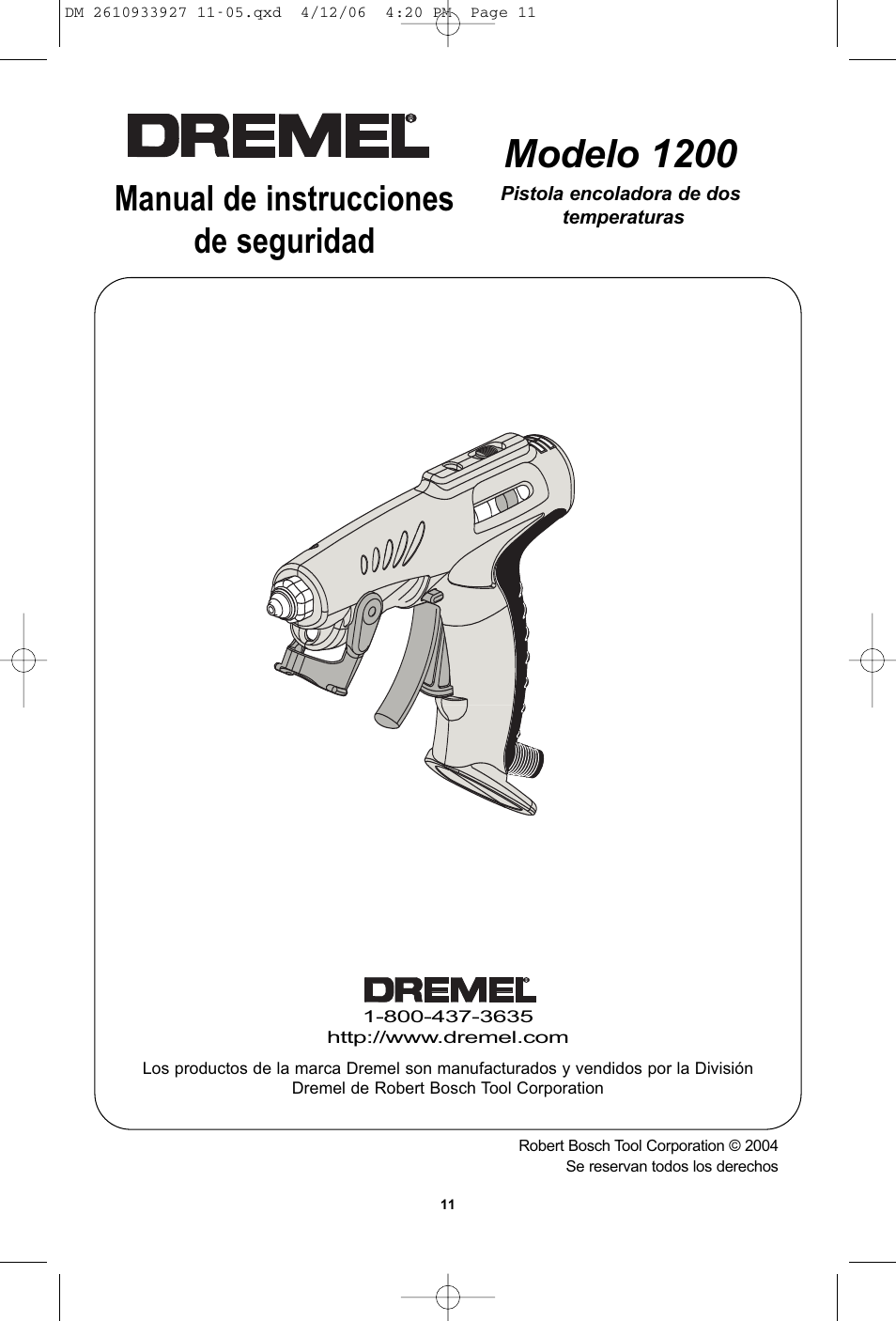 DM 2610933927 11-05.qxd 4/12/06 4:20 PM Page 11

DREMEL®

Manual de instrucciones de seguridad

Modelo 1200

Pistola encoladora de dos temperaturas

DREMEL®
1-800-437-3635
http://www.dremel.com

Los productos de la marca Dremel son manufacturados y vendidos por la División Dremel de Robert Bosch Tool Corporation

Robert Bosch Tool Corporation © 2004
Se reservan todos los derechos

11